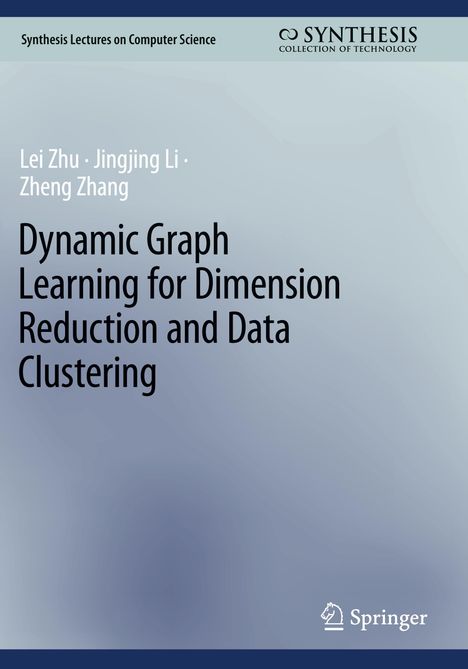 Synthesis Lectures on Computer Science

SYNTHESIS
COLLECTION OF TECHNOLOGY

Lei Zhu · Jingjing Li · Zheng Zhang

Dynamic Graph Learning for Dimension Reduction and Data Clustering

Springer